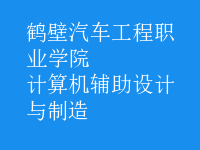 鹤壁汽车工程职业学院
计算机辅助设计与制造